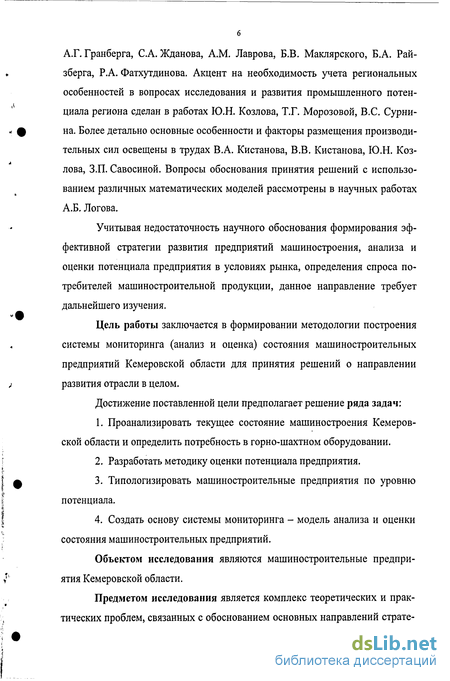 6

А.Г. Гранберга, С.А. Жданова, А.М. Лаврова, Б.В. Маклярского, Б.А. Райзберга, Р.А. Фатхутдинова. Акцент на необходимость учета региональных особенностей в вопросах исследования и развития промышленного потенциала региона сделан в работах Ю.Н. Козлова, Т.Г. Морозовой, В.С. Сурнина. Более детально основные особенности и факторы размещения производительных сил освещены в трудах В.А. Кистанова, В.В. Кистанова, Ю.Н. Козлова, З.П. Савосиной. Вопросы обоснования принятия решений с использованием различных математических моделей рассмотрены в научных работах А.Б. Логова.

Учитывая недостаточность научного обоснования формирования эффективной стратегии развития предприятий машиностроения, анализа и оценки потенциала предприятия в условиях рынка, определения спроса потребителей машиностроительной продукции, данное направление требует дальнейшего изучения.

Цель работы заключается в формировании методологии построения системы мониторинга (анализ и оценка) состояния машиностроительных предприятий Кемеровской области для принятия решений о направлении развития отрасли в целом.

Достижение поставленной цели предполагает решение ряда задач:

1. Проанализировать текущее состояние машиностроения Кемеровской области и определить потребность в горно-шахтном оборудовании.

2. Разработать методику оценки потенциала предприятия.

3. Типологизировать машиностроительные предприятия по уровню потенциала.

4. Создать основу системы мониторинга – модель анализа и оценки состояния машиностроительных предприятий.

Объектом исследования являются машиностроительные предприятия Кемеровской области.

Предметом исследования является комплекс теоретических и практических проблем, связанных с обоснованием основных направлений страте-

dsLib.net
библиотека диссертаций